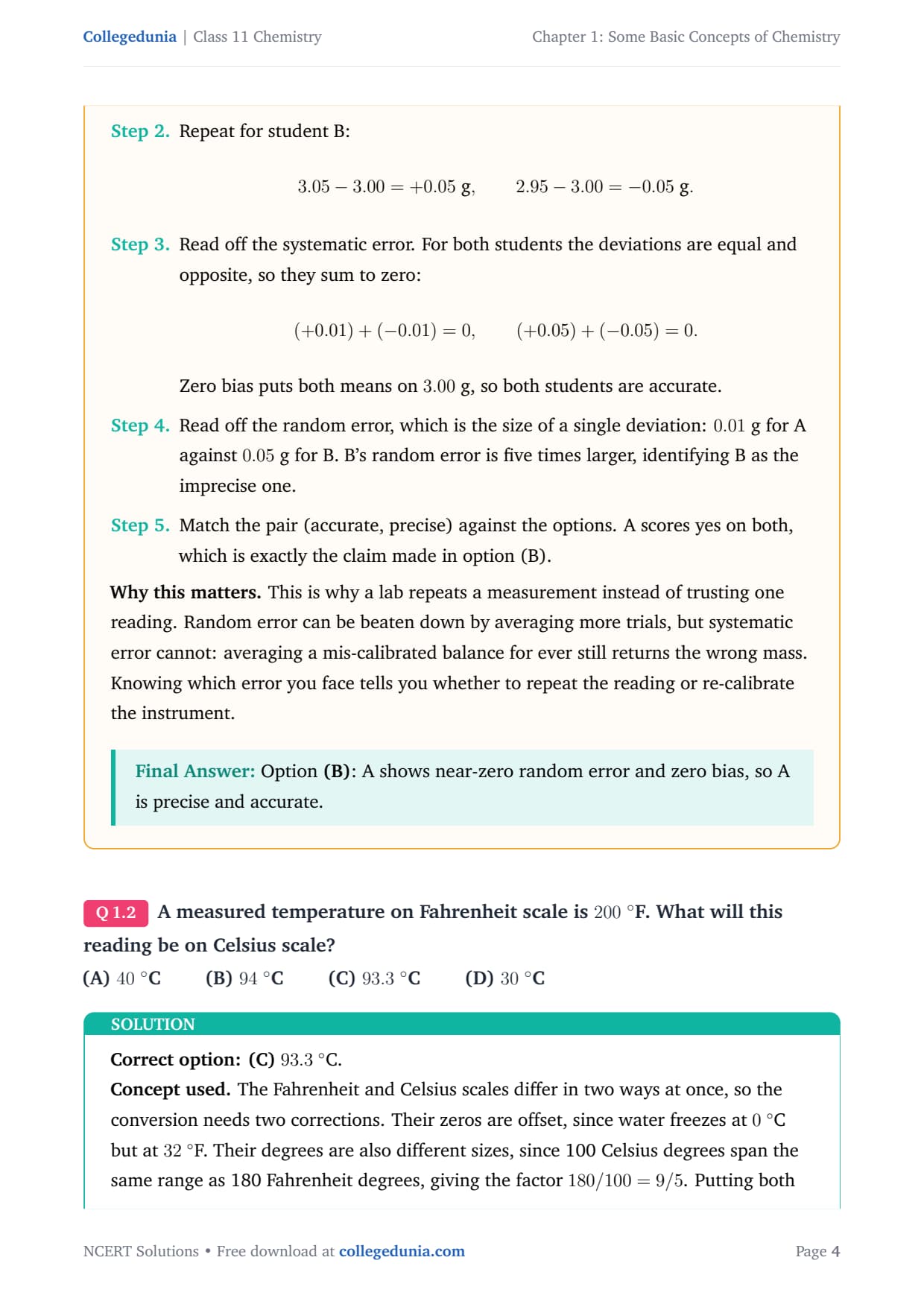 Collegedunia | Class 11 Chemistry

Chapter 1: Some Basic Concepts of Chemistry

Step 2. Repeat for student B:

$3.05 - 3.00 = +0.05$ g, $2.95 - 3.00 = -0.05$ g.

Step 3. Read off the systematic error. For both students the deviations are equal and opposite, so they sum to zero:

$(+0.01) + (-0.01) = 0$, $(+0.05) + (-0.05) = 0$.

Zero bias puts both means on $3.00$ g, so both students are accurate.

Step 4. Read off the random error, which is the size of a single deviation: $0.01$ g for A against $0.05$ g for B. B's random error is five times larger, identifying B as the imprecise one.

Step 5. Match the pair (accurate, precise) against the options. A scores yes on both, which is exactly the claim made in option (B).

Why this matters. This is why a lab repeats a measurement instead of trusting one reading. Random error can be beaten down by averaging more trials, but systematic error cannot: averaging a mis-calibrated balance for ever still returns the wrong mass. Knowing which error you face tells you whether to repeat the reading or re-calibrate the instrument.

Final Answer: Option (B): A shows near-zero random error and zero bias, so A is precise and accurate.

Q 1.2 A measured temperature on Fahrenheit scale is $200$ °F. What will this reading be on Celsius scale?

(A) $40$ °C (B) $94$ °C (C) $93.3$ °C (D) $30$ °C

SOLUTION

Correct option: (C) $93.3$ °C.

Concept used. The Fahrenheit and Celsius scales differ in two ways at once, so the conversion needs two corrections. Their zeros are offset, since water freezes at $0$ °C but at $32$ °F. Their degrees are also different sizes, since 100 Celsius degrees span the same range as 180 Fahrenheit degrees, giving the factor $180/100 = 9/5$. Putting both

NCERT Solutions • Free download at collegedunia.com

Page 4